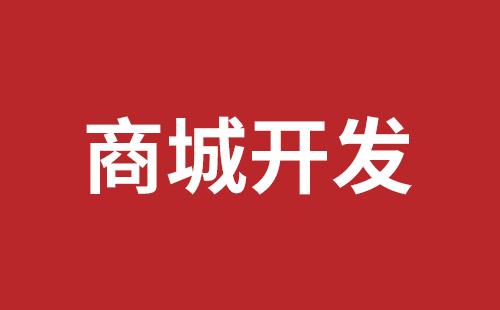 商城开发